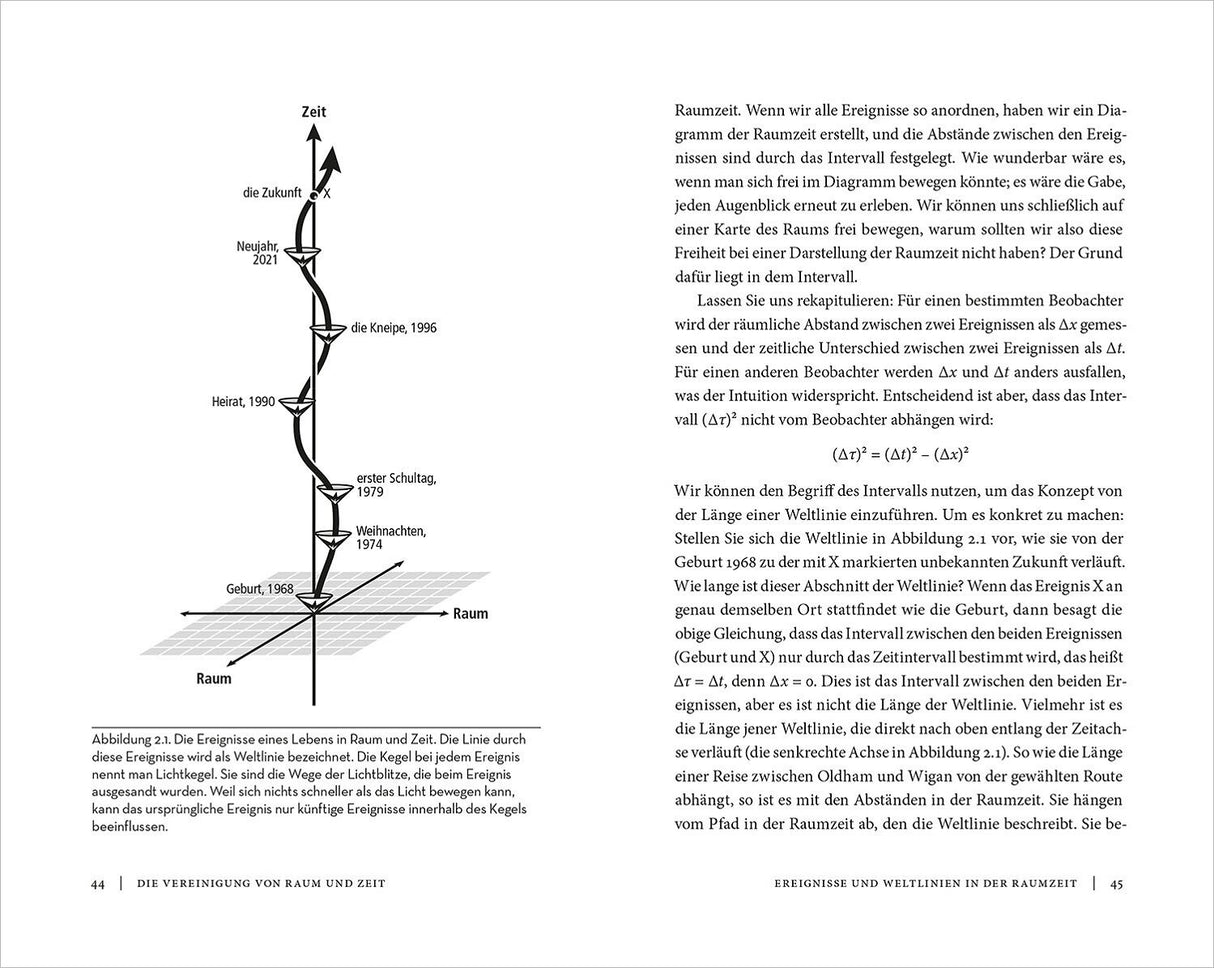 Zeit

die Zukunft X

Neujahr, 2021

die Kneipe, 1996

Heirat, 1990

erster Schultag, 1979

Weihnachten, 1974

Geburt, 1968

Raum

Raum

Abbildung 2.1. Die Ereignisse eines Lebens in Raum und Zeit. Die Linie durch diese Ereignisse wird als Weltlinie bezeichnet. Die Kegel bei jedem Ereignis nennt man Lichtkegel. Sie sind die Wege der Lichtblitze, die beim Ereignis ausgesandt wurden. Weil sich nichts schneller als das Licht bewegen kann, kann das ursprüngliche Ereignis nur künftige Ereignisse innerhalb des Kegels beeinflussen.

44 | DIE VEREINIGUNG VON RAUM UND ZEIT

Raumzeit. Wenn wir alle Ereignisse so anordnen, haben wir ein Diagramm der Raumzeit erstellt, und die Abstände zwischen den Ereignissen sind durch das Intervall festgelegt. Wie wunderbar wäre es, wenn man sich frei im Diagramm bewegen könnte; es wäre die Gabe, jeden Augenblick erneut zu erleben. Wir können uns schließlich auf einer Karte des Raums frei bewegen, warum sollten wir also diese Freiheit bei einer Darstellung der Raumzeit nicht haben? Der Grund dafür liegt in dem Intervall.

Lassen Sie uns rekapitulieren: Für einen bestimmten Beobachter wird der räumliche Abstand zwischen zwei Ereignissen als $\Delta x$ gemessen und der zeitliche Unterschied zwischen zwei Ereignissen als $\Delta t$. Für einen anderen Beobachter werden $\Delta x$ und $\Delta t$ anders ausfallen, was der Intuition widerspricht. Entscheidend ist aber, dass das Intervall $(\Delta\tau)^2$ nicht vom Beobachter abhängen wird:

$(\Delta\tau)^2 = (\Delta t)^2 - (\Delta x)^2$

Wir können den Begriff des Intervalls nutzen, um das Konzept von der Länge einer Weltlinie einzuführen. Um es konkret zu machen: Stellen Sie sich die Weltlinie in Abbildung 2.1 vor, wie sie von der Geburt 1968 zu der mit X markierten unbekannten Zukunft verläuft. Wie lange ist dieser Abschnitt der Weltlinie? Wenn das Ereignis X an genau demselben Ort stattfindet wie die Geburt, dann besagt die obige Gleichung, dass das Intervall zwischen den beiden Ereignissen (Geburt und X) nur durch das Zeitintervall bestimmt wird, das heißt $\Delta\tau = \Delta t$, denn $\Delta x = 0$. Dies ist das Intervall zwischen den beiden Ereignissen, aber es ist nicht die Länge der Weltlinie. Vielmehr ist es die Länge jener Weltlinie, die direkt nach oben entlang der Zeitachse verläuft (die senkrechte Achse in Abbildung 2.1). So wie die Länge einer Reise zwischen Oldham und Wigan von der gewählten Route abhängt, so ist es mit den Abständen in der Raumzeit. Sie hängen vom Pfad in der Raumzeit ab, den die Weltlinie beschreibt. Sie be-

EREIGNISSE UND WELTLINIEN IN DER RAUMZEIT | 45